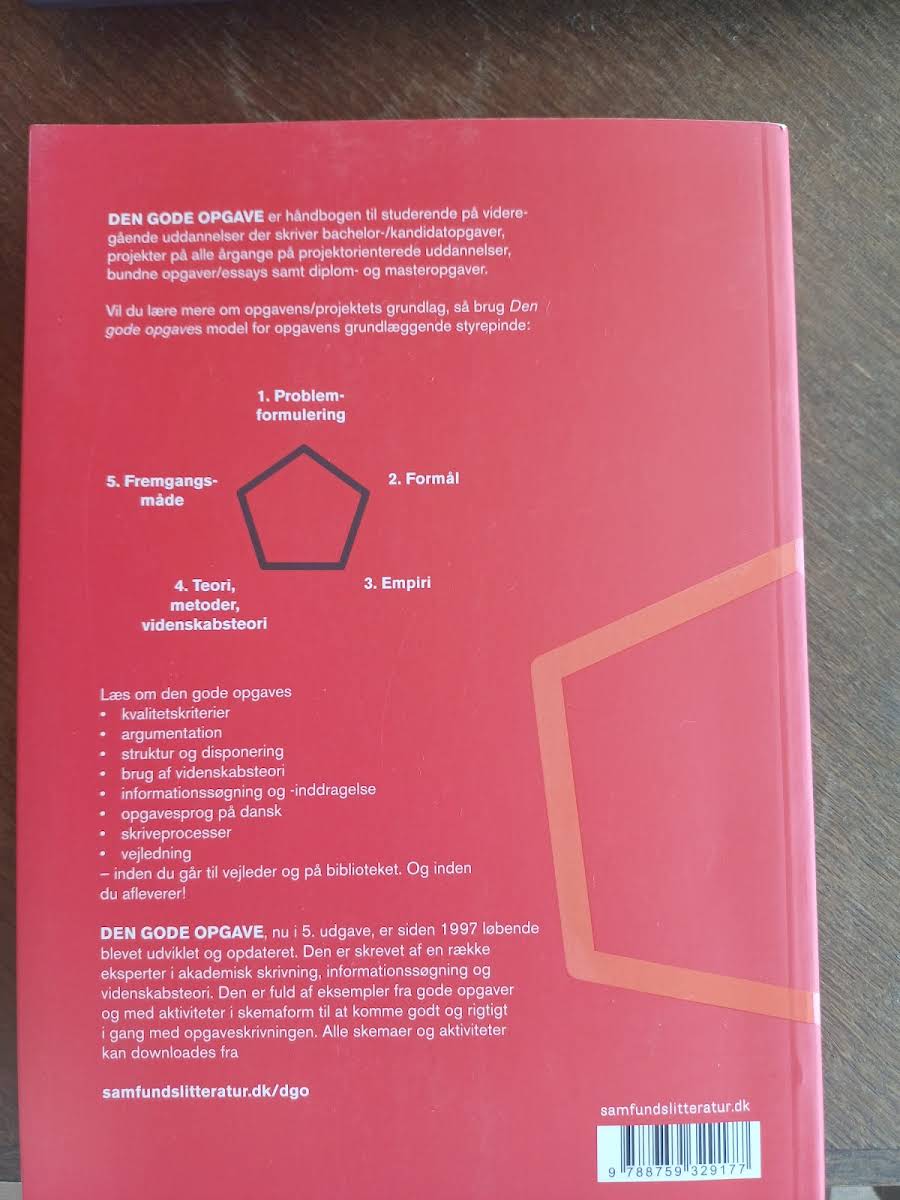 DEN GODE OPGAVE er håndbogen til studerende på videregående uddannelser der skriver bachelor-/kandidatopgaver, projekter på alle årgange på projektorienterede uddannelser, bundne opgaver/essays samt diplom- og masteropgaver.

Vil du lære mere om opgavens/projektets grundlag, så brug Den gode opgaves model for opgavens grundlæggende styrepinde:

1. Problemformulering

2. Formål

3. Empiri

4. Teori, metoder, videnskabsteori

5. Fremgangsmåde

Læs om den gode opgaves
• kvalitetskriterier
• argumentation
• struktur og disponering
• brug af videnskabsteori
• informationssøgning og -inddragelse
• opgavesprog på dansk
• skriveprocesser
• vejledning
– inden du går til vejleder og på biblioteket. Og inden du afleverer!

DEN GODE OPGAVE, nu i 5. udgave, er siden 1997 løbende blevet udviklet og opdateret. Den er skrevet af en række eksperter i akademisk skrivning, informationssøgning og videnskabsteori. Den er fuld af eksempler fra gode opgaver og med aktiviteter i skemaform til at komme godt og rigtigt i gang med opgaveskrivningen. Alle skemaer og aktiviteter kan downloades fra

samfundslitteratur.dk/dgo

samfundslitteratur.dk

9 788759 329177